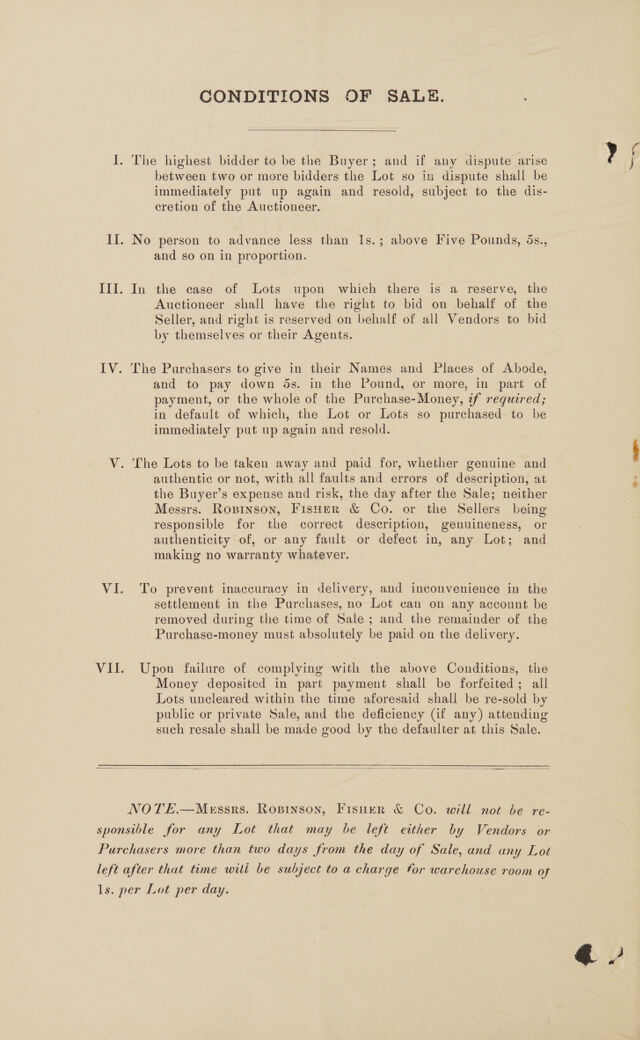 CONDITIONS OF SALE.

I. The highest bidder to be the Buyer; and if any dispute arise between two or more bidders the Lot so in dispute shall be immediately put up again and resold, subject to the discretion of the Auctioneer.

II. No person to advance less than 1s.; above Five Pounds, 5s., and so on in proportion.

III. In the case of Lots upon which there is a reserve, the Auctioneer shall have the right to bid on behalf of the Seller, and right is reserved on behalf of all Vendors to bid by themselves or their Agents.

IV. The Purchasers to give in their Names and Places of Abode, and to pay down 5s. in the Pound, or more, in part of payment, or the whole of the Purchase-Money, if required; in default of which, the Lot or Lots so purchased to be immediately put up again and resold.

V. The Lots to be taken away and paid for, whether genuine and authentic or not, with all faults and errors of description, at the Buyer's expense and risk, the day after the Sale; neither Messrs. Robinson, Fisher & Co. or the Sellers being responsible for the correct description, genuineness, or authenticity of, or any fault or defect in, any Lot; and making no warranty whatever.

VI. To prevent inaccuracy in delivery, and inconvenience in the settlement in the Purchases, no Lot can on any account be removed during the time of Sale; and the remainder of the Purchase-money must absolutely be paid on the delivery.

VII. Upon failure of complying with the above Conditions, the Money deposited in part payment shall be forfeited; all Lots uncleared within the time aforesaid shall be re-sold by public or private Sale, and the deficiency (if any) attending such resale shall be made good by the defaulter at this Sale.

NOTE.—Messrs. Robinson, Fisher & Co. will not be responsible for any Lot that may be left either by Vendors or Purchasers more than two days from the day of Sale, and any Lot left after that time will be subject to a charge for warehouse room of 1s. per Lot per day.